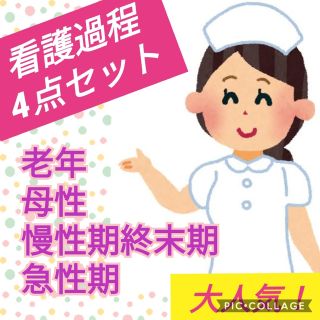 看護過程
4点セット

老年
母性
慢性期終末期
急性期

大人気！

PIC•COLLAGE